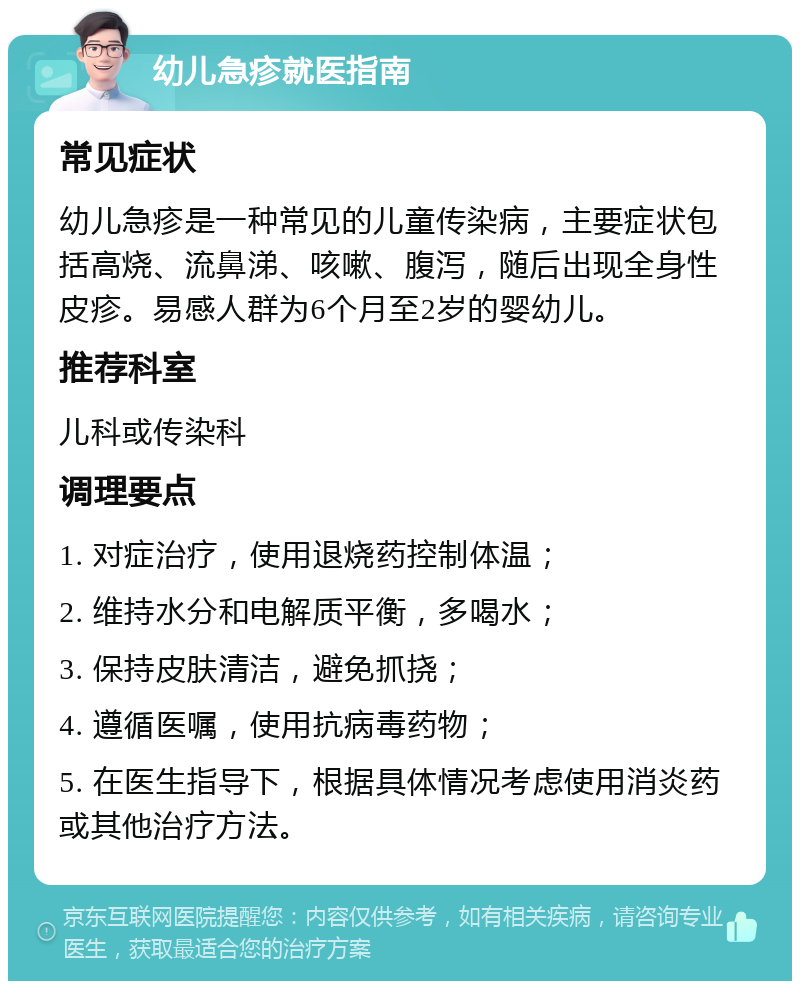 幼儿急疹就医指南

常见症状

幼儿急疹是一种常见的儿童传染病，主要症状包括高烧、流鼻涕、咳嗽、腹泻，随后出现全身性皮疹。易感人群为6个月至2岁的婴幼儿。

推荐科室

儿科或传染科

调理要点

1. 对症治疗，使用退烧药控制体温；

2. 维持水分和电解质平衡，多喝水；

3. 保持皮肤清洁，避免抓挠；

4. 遵循医嘱，使用抗病毒药物；

5. 在医生指导下，根据具体情况考虑使用消炎药或其他治疗方法。

京东互联网医院提醒您：内容仅供参考，如有相关疾病，请咨询专业医生，获取最适合您的治疗方案